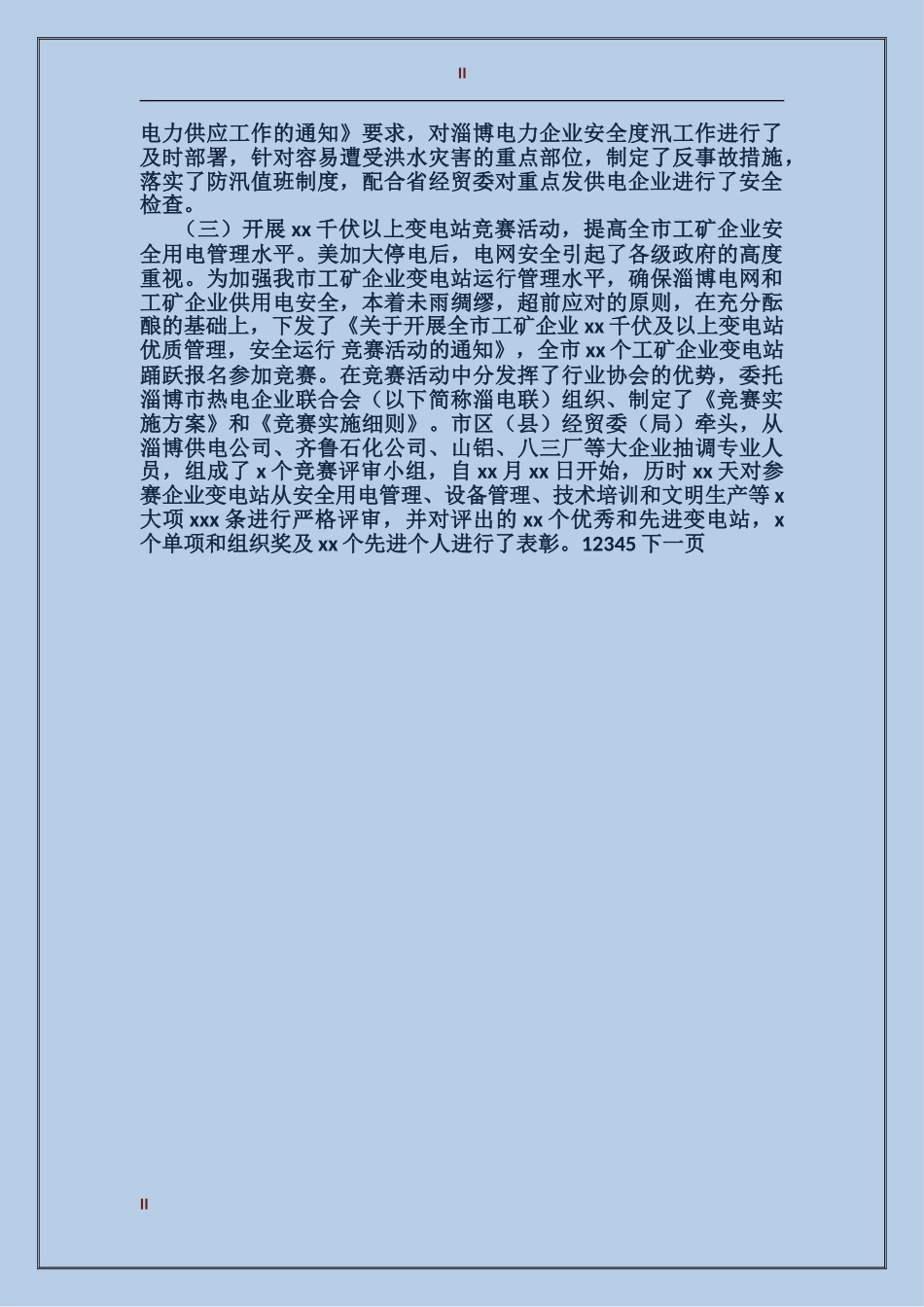 II

电力供应工作的通知》要求，对淄博电力企业安全度汛工作进行了及时部署，针对容易遭受洪水灾害的重点部位，制定了反事故措施，落实了防汛值班制度，配合省经贸委对重点发供电企业进行了安全检查。

（三）开展 xx 千伏以上变电站竞赛活动，提高全市工矿企业安全用电管理水平。美加大停电后，电网安全引起了各级政府的高度重视。为加强我市工矿企业变电站运行管理水平，确保淄博电网和工矿企业供用电安全，本着未雨绸缪，超前应对的原则，在充分酝酿的基础上，下发了《关于开展全市工矿企业 xx 千伏及以上变电站优质管理，安全运行 竞赛活动的通知》，全市 xx 个工矿企业变电站踊跃报名参加竞赛。在竞赛活动中分发挥了行业协会的优势，委托淄博市热电企业联合会（以下简称淄电联）组织、制定了《竞赛实施方案》和《竞赛实施细则》。市区（县）经贸委（局）牵头，从淄博供电公司、齐鲁石化公司、山铝、八三厂等大企业抽调专业人员，组成了 x 个竞赛评审小组，自 xx 月 xx 日开始，历时 xx 天对参赛企业变电站从安全用电管理、设备管理、技术培训和文明生产等 x 大项 xxx 条进行严格评审，并对评出的 xx 个优秀和先进变电站，x 个单项和组织奖及 xx 个先进个人进行了表彰。12345 下一页

II